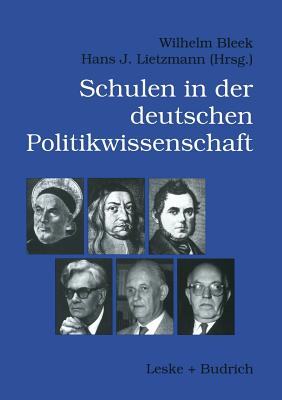 Wilhelm Bleek
Hans J. Lietzmann (Hrsg.)

Schulen in der deutschen Politikwissenschaft

Leske + Budrich